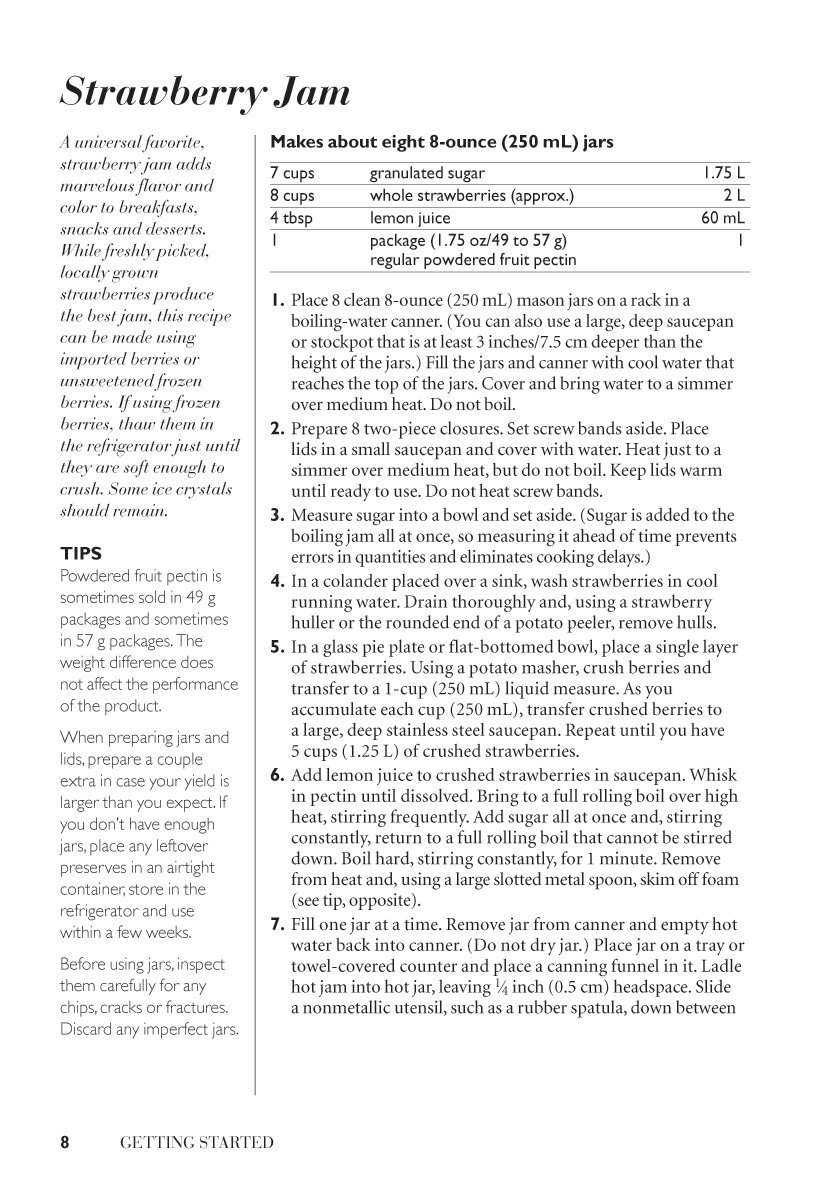 Strawberry Jam

A universal favorite, strawberry jam adds marvelous flavor and color to breakfasts, snacks and desserts. While freshly picked, locally grown strawberries produce the best jam, this recipe can be made using imported berries or unsweetened frozen berries. If using frozen berries, thaw them in the refrigerator just until they are soft enough to crush. Some ice crystals should remain.

TIPS
Powdered fruit pectin is sometimes sold in 49 g packages and sometimes in 57 g packages. The weight difference does not affect the performance of the product.

When preparing jars and lids, prepare a couple extra in case your yield is larger than you expect. If you don't have enough jars, place any leftover preserves in an airtight container, store in the refrigerator and use within a few weeks.

Before using jars, inspect them carefully for any chips, cracks or fractures. Discard any imperfect jars.

Makes about eight 8-ounce (250 mL) jars

| 7 cups | granulated sugar | 1.75 L |
|---|---|---|
| 8 cups | whole strawberries (approx.) | 2 L |
| 4 tbsp | lemon juice | 60 mL |
| 1 | package (1.75 oz/49 to 57 g) regular powdered fruit pectin | 1 |

1. Place 8 clean 8-ounce (250 mL) mason jars on a rack in a boiling-water canner. (You can also use a large, deep saucepan or stockpot that is at least 3 inches/7.5 cm deeper than the height of the jars.) Fill the jars and canner with cool water that reaches the top of the jars. Cover and bring water to a simmer over medium heat. Do not boil.
2. Prepare 8 two-piece closures. Set screw bands aside. Place lids in a small saucepan and cover with water. Heat just to a simmer over medium heat, but do not boil. Keep lids warm until ready to use. Do not heat screw bands.
3. Measure sugar into a bowl and set aside. (Sugar is added to the boiling jam all at once, so measuring it ahead of time prevents errors in quantities and eliminates cooking delays.)
4. In a colander placed over a sink, wash strawberries in cool running water. Drain thoroughly and, using a strawberry huller or the rounded end of a potato peeler, remove hulls.
5. In a glass pie plate or flat-bottomed bowl, place a single layer of strawberries. Using a potato masher, crush berries and transfer to a 1-cup (250 mL) liquid measure. As you accumulate each cup (250 mL), transfer crushed berries to a large, deep stainless steel saucepan. Repeat until you have 5 cups (1.25 L) of crushed strawberries.
6. Add lemon juice to crushed strawberries in saucepan. Whisk in pectin until dissolved. Bring to a full rolling boil over high heat, stirring frequently. Add sugar all at once and, stirring constantly, return to a full rolling boil that cannot be stirred down. Boil hard, stirring constantly, for 1 minute. Remove from heat and, using a large slotted metal spoon, skim off foam (see tip, opposite).
7. Fill one jar at a time. Remove jar from canner and empty hot water back into canner. (Do not dry jar.) Place jar on a tray or towel-covered counter and place a canning funnel in it. Ladle hot jam into hot jar, leaving $\frac{1}{4}$ inch (0.5 cm) headspace. Slide a nonmetallic utensil, such as a rubber spatula, down between

8 GETTING STARTED